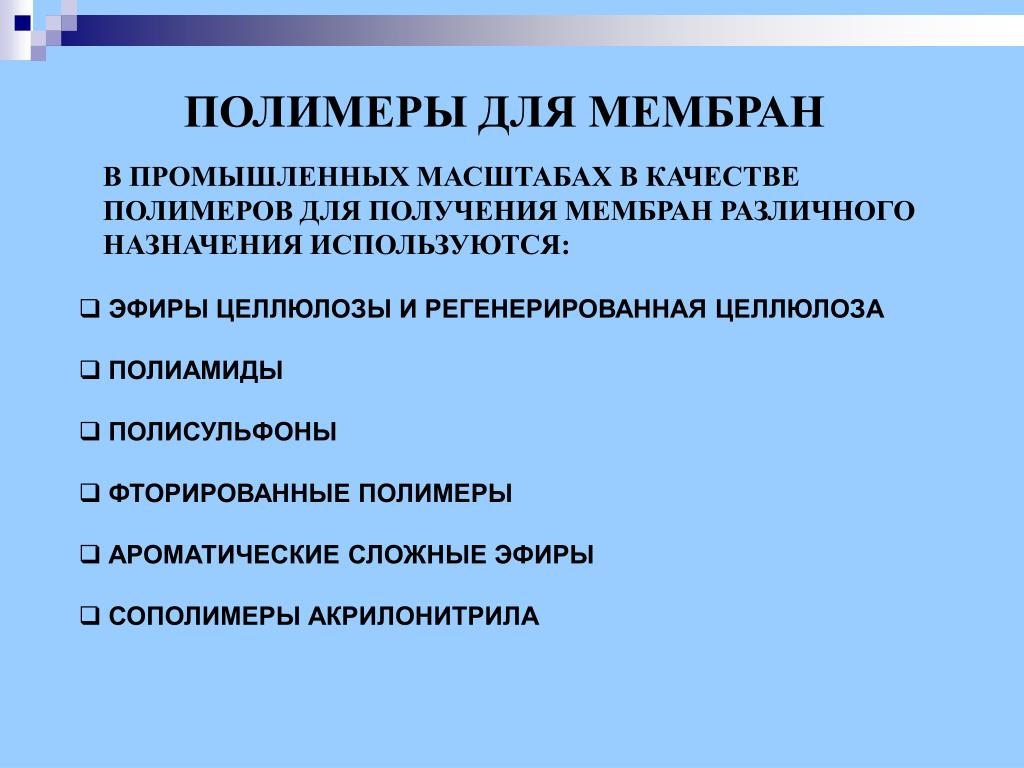 ПОЛИМЕРЫ ДЛЯ МЕМБРАН

В ПРОМЫШЛЕННЫХ МАСШТАБАХ В КАЧЕСТВЕ ПОЛИМЕРОВ ДЛЯ ПОЛУЧЕНИЯ МЕМБРАН РАЗЛИЧНОГО НАЗНАЧЕНИЯ ИСПОЛЬЗУЮТСЯ:

❑ ЭФИРЫ ЦЕЛЛЮЛОЗЫ И РЕГЕНЕРИРОВАННАЯ ЦЕЛЛЮЛОЗА

❑ ПОЛИАМИДЫ

❑ ПОЛИСУЛЬФОНЫ

❑ ФТОРИРОВАННЫЕ ПОЛИМЕРЫ

❑ АРОМАТИЧЕСКИЕ СЛОЖНЫЕ ЭФИРЫ

❑ СОПОЛИМЕРЫ АКРИЛОНИТРИЛА